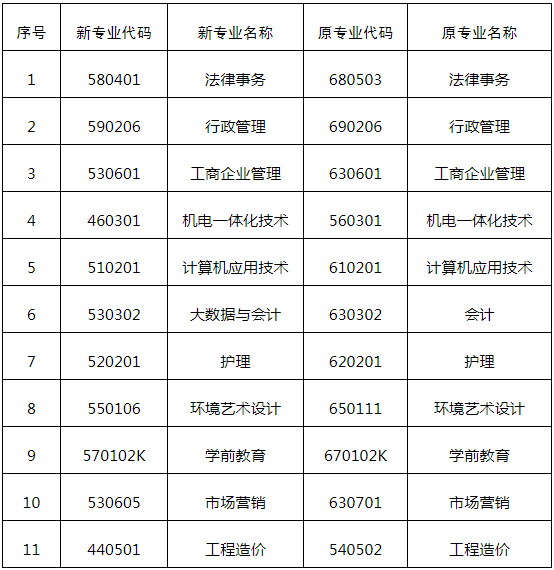 | 序号 | 新专业代码 | 新专业名称 | 原专业代码 | 原专业名称 |
|---|---|---|---|---|
| 1 | 580401 | 法律事务 | 680503 | 法律事务 |
| 2 | 590206 | 行政管理 | 690206 | 行政管理 |
| 3 | 530601 | 工商企业管理 | 630601 | 工商企业管理 |
| 4 | 460301 | 机电一体化技术 | 560301 | 机电一体化技术 |
| 5 | 510201 | 计算机应用技术 | 610201 | 计算机应用技术 |
| 6 | 530302 | 大数据与会计 | 630302 | 会计 |
| 7 | 520201 | 护理 | 620201 | 护理 |
| 8 | 550106 | 环境艺术设计 | 650111 | 环境艺术设计 |
| 9 | 570102K | 学前教育 | 670102K | 学前教育 |
| 10 | 530605 | 市场营销 | 630701 | 市场营销 |
| 11 | 440501 | 工程造价 | 540502 | 工程造价 |